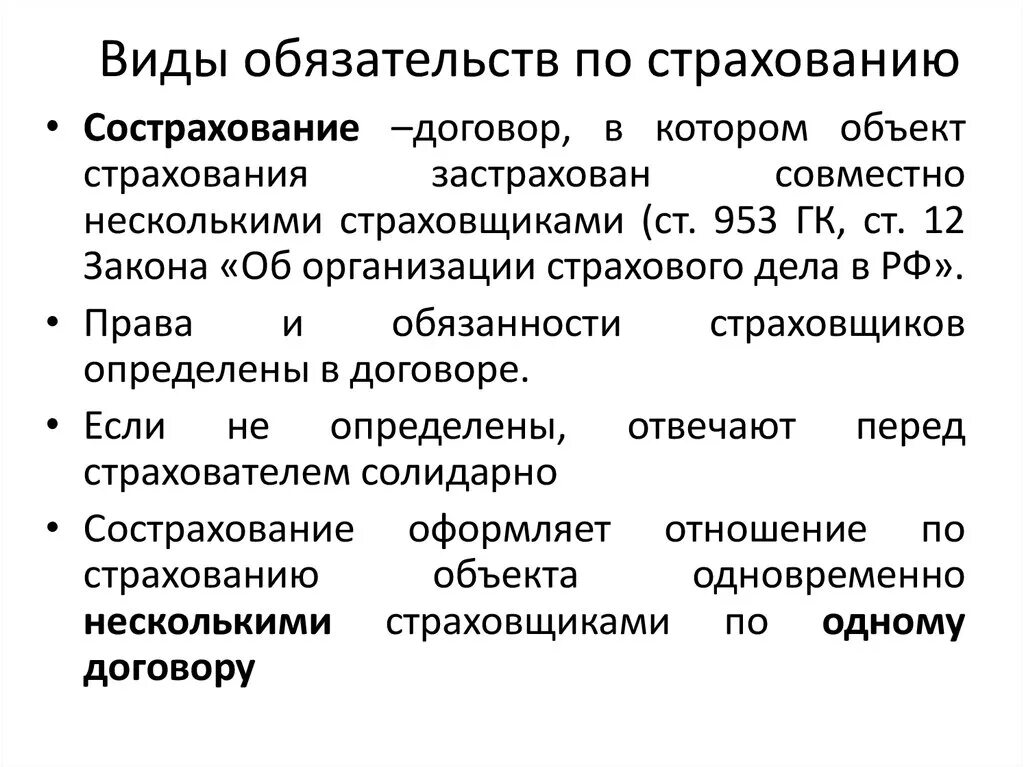 Виды обязательств по страхованию

• Сострахование –договор, в котором объект страхования застрахован совместно несколькими страховщиками (ст. 953 ГК, ст. 12 Закона «Об организации страхового дела в РФ».

• Права и обязанности страховщиков определены в договоре.

• Если не определены, отвечают перед страхователем солидарно

• Сострахование оформляет отношение по страхованию объекта одновременно несколькими страховщиками по одному договору